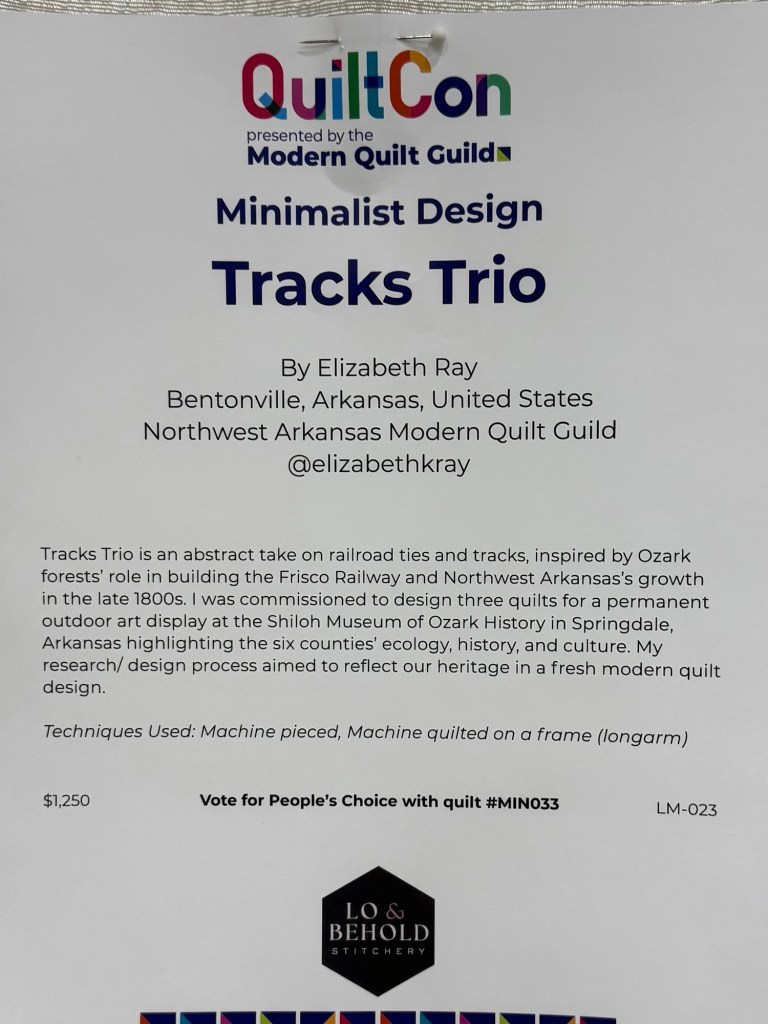 QuiltCon
presented by the
Modern Quilt Guild

Minimalist Design

Tracks Trio

By Elizabeth Ray
Bentonville, Arkansas, United States
Northwest Arkansas Modern Quilt Guild
@elizabethkray

Tracks Trio is an abstract take on railroad ties and tracks, inspired by Ozark forests' role in building the Frisco Railway and Northwest Arkansas's growth in the late 1800s. I was commissioned to design three quilts for a permanent outdoor art display at the Shiloh Museum of Ozark History in Springdale, Arkansas highlighting the six counties' ecology, history, and culture. My research/ design process aimed to reflect our heritage in a fresh modern quilt design.

Techniques Used: Machine pieced, Machine quilted on a frame (longarm)

$1,250

Vote for People's Choice with quilt #MIN033

LM-023

LO & BEHOLD
STITCHERY